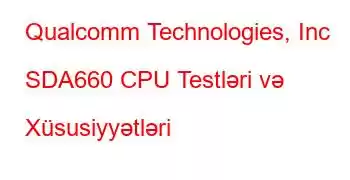 Qualcomm Technologies, Inc SDA660 CPU Testləri və Xüsusiyyətləri